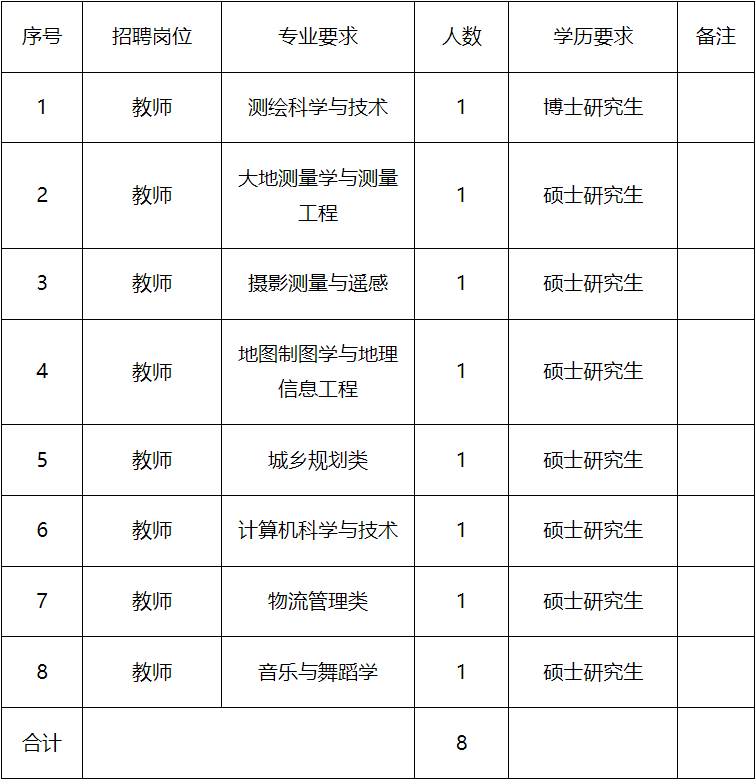 | 序号 | 招聘岗位 | 专业要求 | 人数 | 学历要求 | 备注 |
|---|---|---|---|---|---|
| 1 | 教师 | 测绘科学与技术 | 1 | 博士研究生 | |
| 2 | 教师 | 大地测量学与测量工程 | 1 | 硕士研究生 | |
| 3 | 教师 | 摄影测量与遥感 | 1 | 硕士研究生 | |
| 4 | 教师 | 地图制图学与地理信息工程 | 1 | 硕士研究生 | |
| 5 | 教师 | 城乡规划类 | 1 | 硕士研究生 | |
| 6 | 教师 | 计算机科学与技术 | 1 | 硕士研究生 | |
| 7 | 教师 | 物流管理类 | 1 | 硕士研究生 | |
| 8 | 教师 | 音乐与舞蹈学 | 1 | 硕士研究生 | |
| 合计 | | | 8 | | |